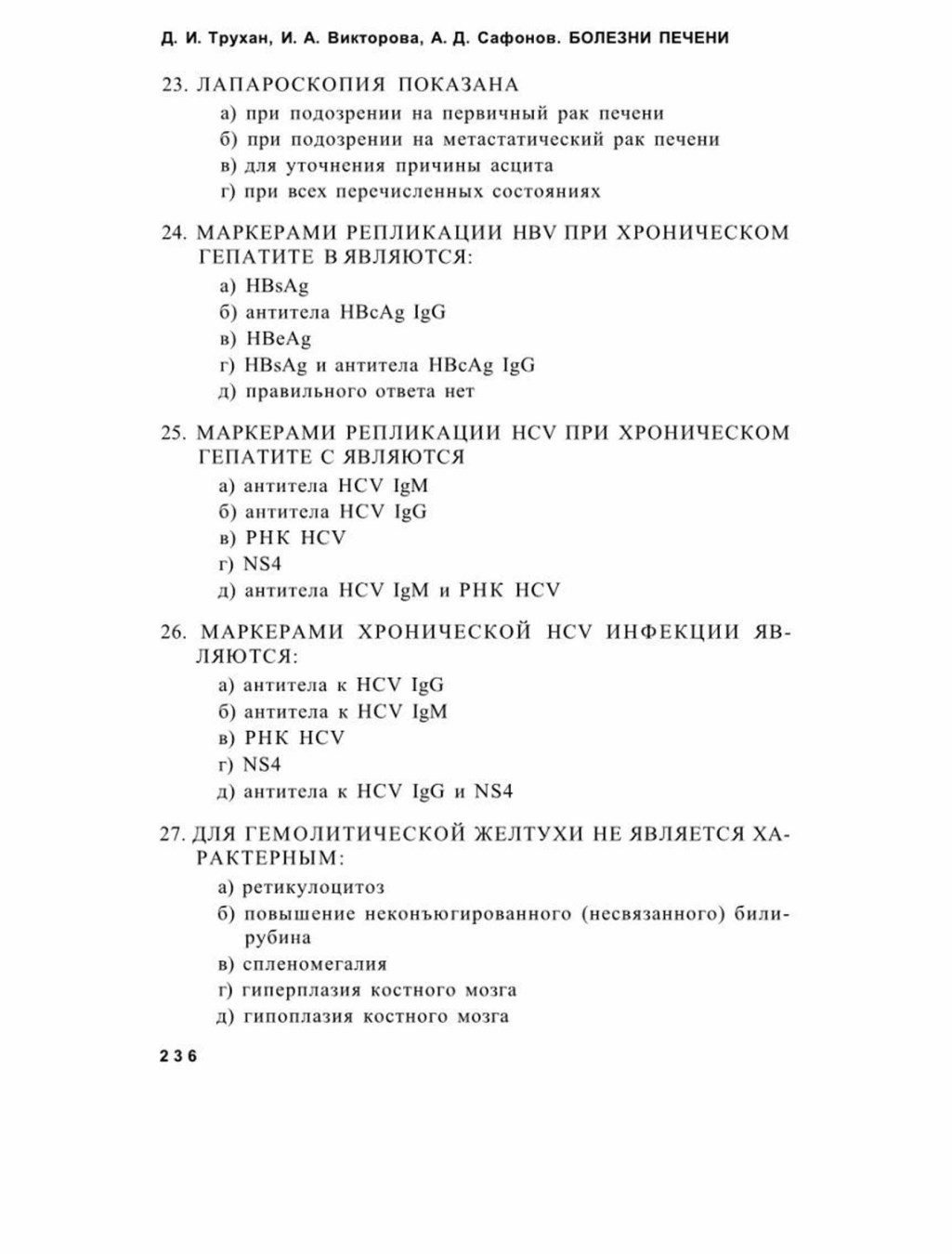 Д. И. Трухан, И. А. Викторова, А. Д. Сафонов. БОЛЕЗНИ ПЕЧЕНИ

23. ЛАПАРОСКОПИЯ ПОКАЗАНА
а) при подозрении на первичный рак печени
б) при подозрении на метастатический рак печени
в) для уточнения причины асцита
г) при всех перечисленных состояниях

24. МАРКЕРАМИ РЕПЛИКАЦИИ HBV ПРИ ХРОНИЧЕСКОМ ГЕПАТИТЕ В ЯВЛЯЮТСЯ:
а) HBsAg
б) антитела HBcAg IgG
в) HBeAg
г) HBsAg и антитела HBcAg IgG
д) правильного ответа нет

25. МАРКЕРАМИ РЕПЛИКАЦИИ HCV ПРИ ХРОНИЧЕСКОМ ГЕПАТИТЕ С ЯВЛЯЮТСЯ
а) антитела HCV IgM
б) антитела HCV IgG
в) РНК HCV
г) NS4
д) антитела HCV IgM и РНК HCV

26. МАРКЕРАМИ ХРОНИЧЕСКОЙ HCV ИНФЕКЦИИ ЯВЛЯЮТСЯ:
а) антитела к HCV IgG
б) антитела к HCV IgM
в) РНК HCV
г) NS4
д) антитела к HCV IgG и NS4

27. ДЛЯ ГЕМОЛИТИЧЕСКОЙ ЖЕЛТУХИ НЕ ЯВЛЯЕТСЯ ХАРАКТЕРНЫМ:
а) ретикулоцитоз
б) повышение неконъюгированного (несвязанного) билирубина
в) спленомегалия
г) гиперплазия костного мозга
д) гипоплазия костного мозга

236